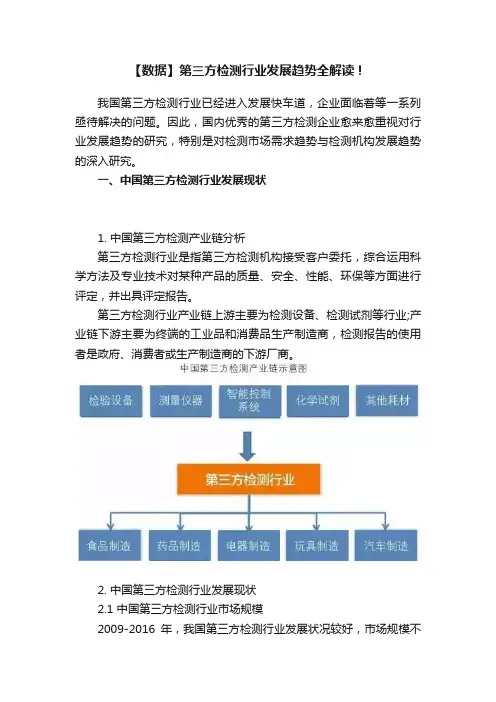 【数据】第三方检测行业发展趋势全解读！

我国第三方检测行业已经进入发展快车道，企业面临着等一系列亟待解决的问题。因此，国内优秀的第三方检测企业愈来愈重视对行业发展趋势的研究，特别是对检测市场需求趋势与检测机构发展趋势的深入研究。

一、中国第三方检测行业发展现状

1. 中国第三方检测产业链分析

第三方检测行业是指第三方检测机构接受客户委托，综合运用科学方法及专业技术对某种产品的质量、安全、性能、环保等方面进行评定，并出具评定报告。

第三方检测行业产业链上游主要为检测设备、检测试剂等行业;产业链下游主要为终端的工业品和消费品生产制造商，检测报告的使用者是政府、消费者或生产制造商的下游厂商。

中国第三方检测产业链示意图

检验设备
测量仪器
智能控制系统
化学试剂
其他耗材

第三方检测行业

食品制造
药品制造
电器制造
玩具制造
汽车制造

2. 中国第三方检测行业发展现状

2.1 中国第三方检测行业市场规模

2009-2016 年，我国第三方检测行业发展状况较好，市场规模不